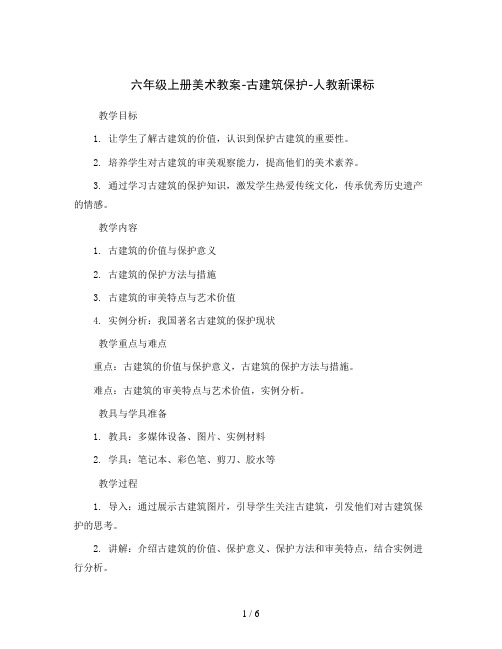 六年级上册美术教案-古建筑保护-人教新课标

教学目标

1. 让学生了解古建筑的价值，认识到保护古建筑的重要性。

2. 培养学生对古建筑的审美观察能力，提高他们的美术素养。

3. 通过学习古建筑的保护知识，激发学生热爱传统文化，传承优秀历史遗产的情感。

教学内容

1. 古建筑的价值与保护意义

2. 古建筑的保护方法与措施

3. 古建筑的审美特点与艺术价值

4. 实例分析：我国著名古建筑的保护现状

教学重点与难点

重点：古建筑的价值与保护意义，古建筑的保护方法与措施。

难点：古建筑的审美特点与艺术价值，实例分析。

教具与学具准备

1. 教具：多媒体设备、图片、实例材料

2. 学具：笔记本、彩色笔、剪刀、胶水等

教学过程

1. 导入：通过展示古建筑图片，引导学生关注古建筑，引发他们对古建筑保护的思考。

2. 讲解：介绍古建筑的价值、保护意义、保护方法和审美特点，结合实例进行分析。

1 / 6